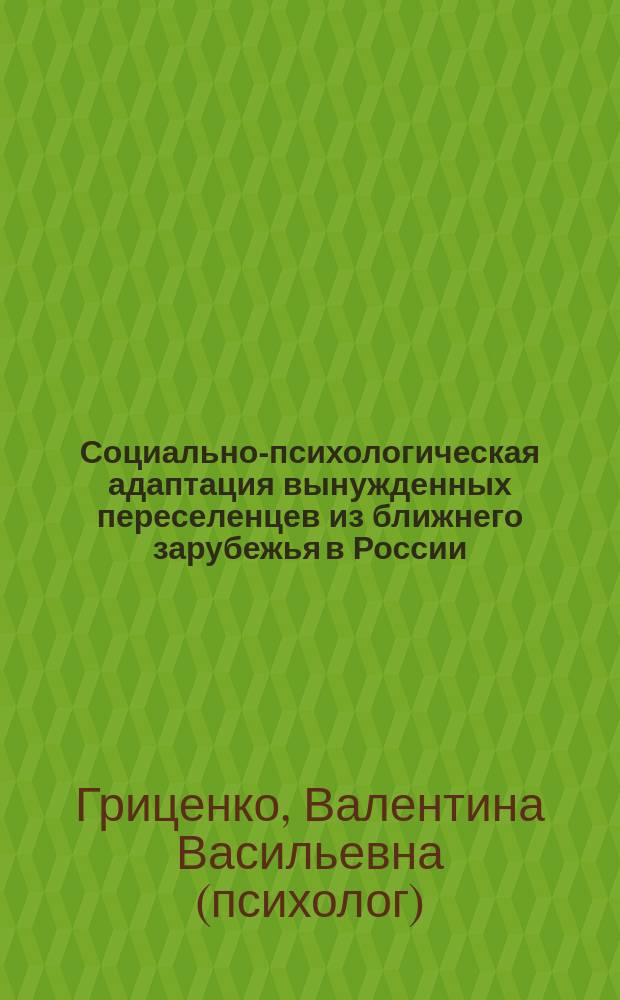 Социально-психологическая адаптация вынужденных переселенцев из ближнего зарубежья в России

Гриценко, Валентина Васильевна (психолог)